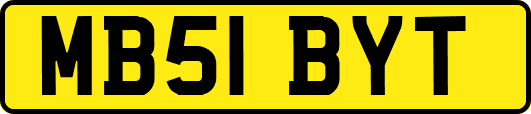 MB51 BYT